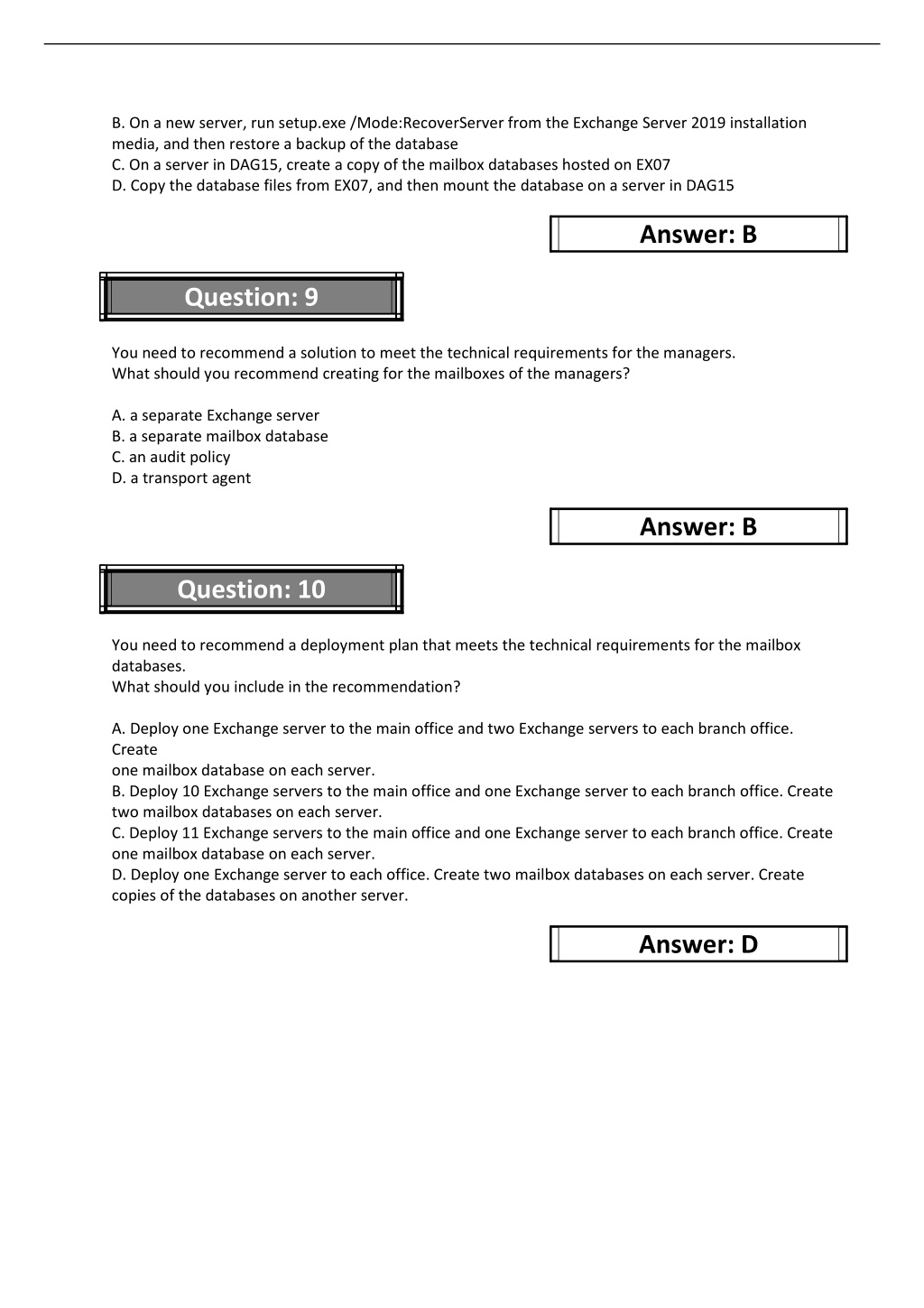 B. On a new server, run setup.exe /Mode:RecoverServer from the Exchange Server 2019 installation media, and then restore a backup of the database
C. On a server in DAG15, create a copy of the mailbox databases hosted on EX07
D. Copy the database files from EX07, and then mount the database on a server in DAG15

Answer: B

Question: 9

You need to recommend a solution to meet the technical requirements for the managers.
What should you recommend creating for the mailboxes of the managers?

A. a separate Exchange server
B. a separate mailbox database
C. an audit policy
D. a transport agent

Answer: B

Question: 10

You need to recommend a deployment plan that meets the technical requirements for the mailbox databases.
What should you include in the recommendation?

A. Deploy one Exchange server to the main office and two Exchange servers to each branch office. Create
one mailbox database on each server.
B. Deploy 10 Exchange servers to the main office and one Exchange server to each branch office. Create two mailbox databases on each server.
C. Deploy 11 Exchange servers to the main office and one Exchange server to each branch office. Create one mailbox database on each server.
D. Deploy one Exchange server to each office. Create two mailbox databases on each server. Create copies of the databases on another server.

Answer: D